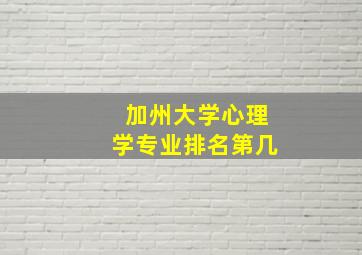 加州大学心理学专业排名第几